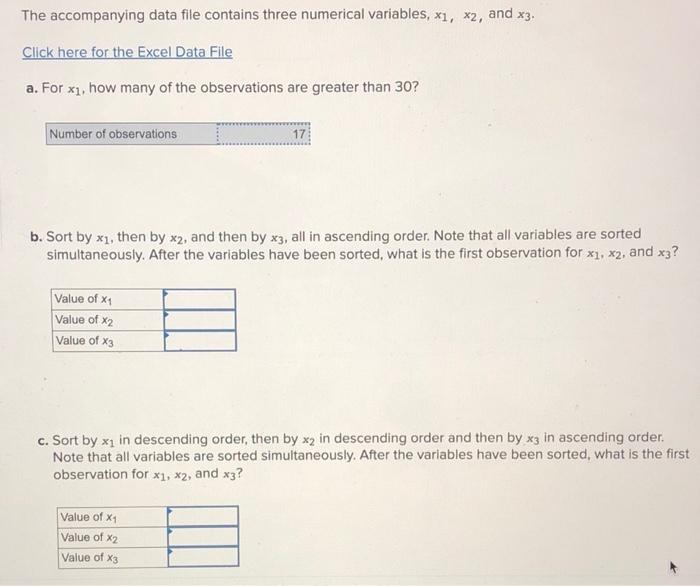 The accompanying data file contains three numerical variables, $x_1$, $x_2$, and $x_3$.

Click here for the Excel Data File

a. For $x_1$, how many of the observations are greater than 30?

| Number of observations | 17 |
|---|---|

b. Sort by $x_1$, then by $x_2$, and then by $x_3$, all in ascending order. Note that all variables are sorted simultaneously. After the variables have been sorted, what is the first observation for $x_1$, $x_2$, and $x_3$?

| Value of $x_1$ | |
|---|---|
| Value of $x_2$ | |
| Value of $x_3$ | |

c. Sort by $x_1$ in descending order, then by $x_2$ in descending order and then by $x_3$ in ascending order. Note that all variables are sorted simultaneously. After the variables have been sorted, what is the first observation for $x_1$, $x_2$, and $x_3$?

| Value of $x_1$ | |
|---|---|
| Value of $x_2$ | |
| Value of $x_3$ | |